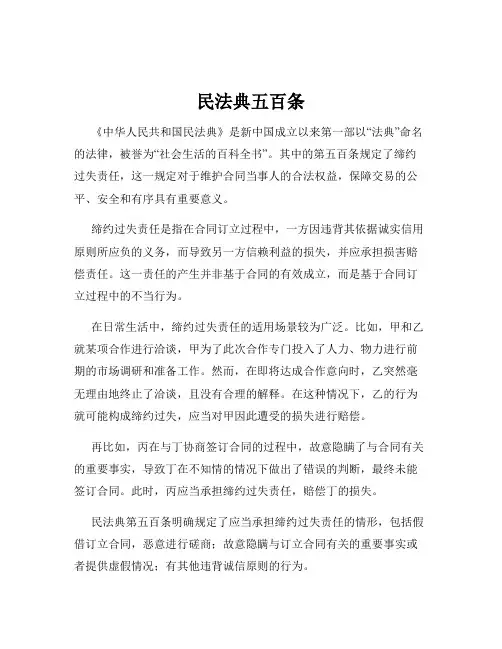 民法典五百条

《中华人民共和国民法典》是新中国成立以来第一部以“法典”命名的法律，被誉为“社会生活的百科全书”。其中的第五百条规定了缔约过失责任，这一规定对于维护合同当事人的合法权益，保障交易的公平、安全和有序具有重要意义。

缔约过失责任是指在合同订立过程中，一方因违背其依据诚实信用原则所应负的义务，而导致另一方信赖利益的损失，并应承担损害赔偿责任。这一责任的产生并非基于合同的有效成立，而是基于合同订立过程中的不当行为。

在日常生活中，缔约过失责任的适用场景较为广泛。比如，甲和乙就某项合作进行洽谈，甲为了此次合作专门投入了人力、物力进行前期的市场调研和准备工作。然而，在即将达成合作意向时，乙突然毫无理由地终止了洽谈，且没有合理的解释。在这种情况下，乙的行为就可能构成缔约过失，应当对甲因此遭受的损失进行赔偿。

再比如，丙在与丁协商签订合同的过程中，故意隐瞒了与合同有关的重要事实，导致丁在不知情的情况下做出了错误的判断，最终未能签订合同。此时，丙应当承担缔约过失责任，赔偿丁的损失。

民法典第五百条明确规定了应当承担缔约过失责任的情形，包括假借订立合同，恶意进行磋商；故意隐瞒与订立合同有关的重要事实或者提供虚假情况；有其他违背诚信原则的行为。